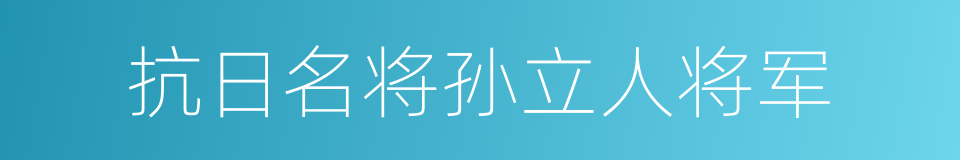 抗日名将孙立人将军